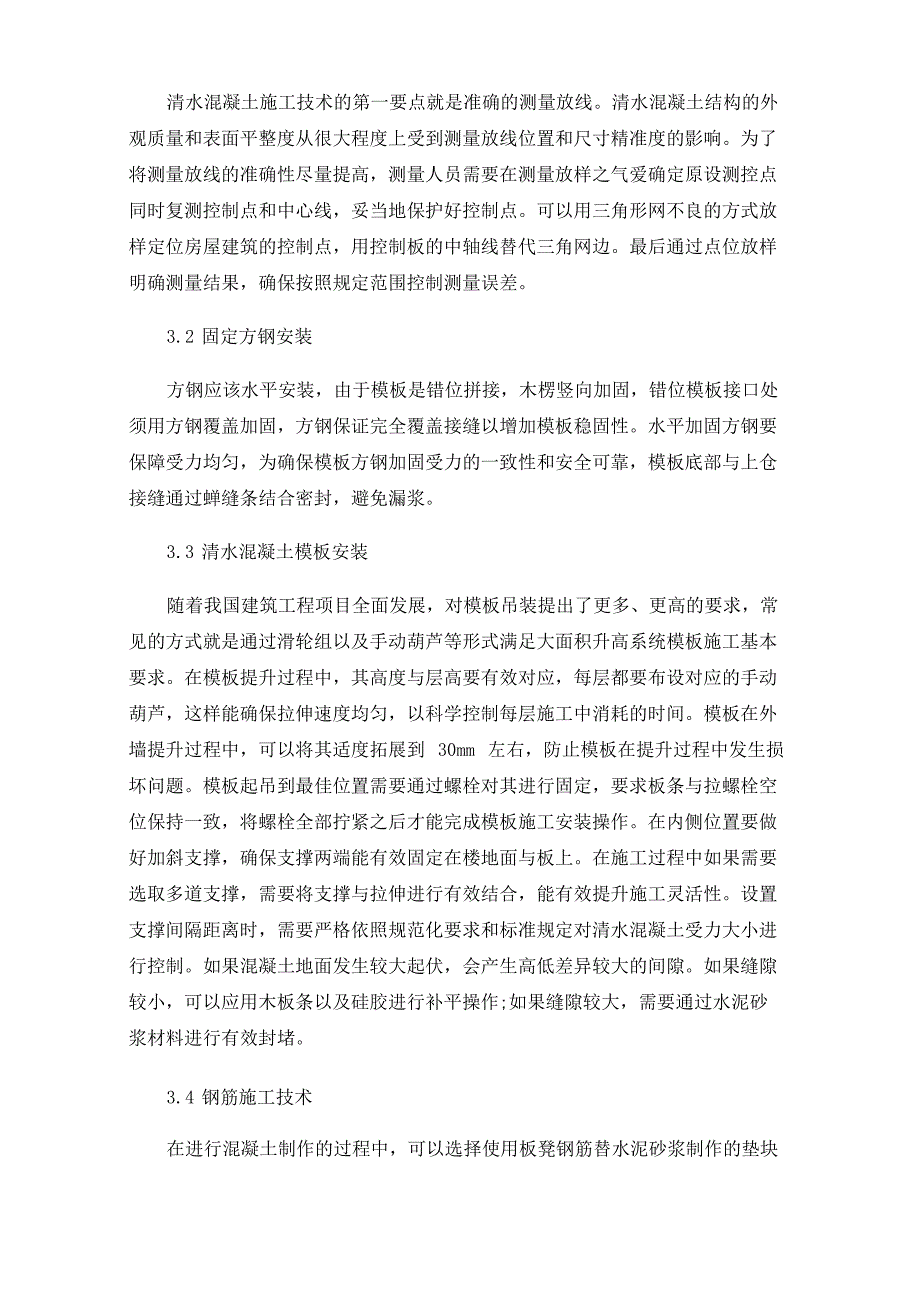 清水混凝土施工技术的第一要点就是准确的测量放线。清水混凝土结构的外观质量和表面平整度从很大程度上受到测量放线位置和尺寸精准度的影响。为了将测量放线的准确性尽量提高，测量人员需要在测量放样之气爱确定原设测控点同时复测控制点和中心线，妥当地保护好控制点。可以用三角形网不良的方式放样定位房屋建筑的控制点，用控制板的中轴线替代三角网边。最后通过点位放样明确测量结果，确保按照规定范围控制测量误差。

3.2 固定方钢安装

方钢应该水平安装，由于模板是错位拼接，木楞竖向加固，错位模板接口处须用方钢覆盖加固，方钢保证完全覆盖接缝以增加模板稳固性。水平加固方钢要保障受力均匀，为确保模板方钢加固受力的一致性和安全可靠，模板底部与上仓接缝通过蝉缝条结合密封，避免漏浆。

3.3 清水混凝土模板安装

随着我国建筑工程项目全面发展，对模板吊装提出了更多、更高的要求，常见的方式就是通过滑轮组以及手动葫芦等形式满足大面积升高系统模板施工基本要求。在模板提升过程中，其高度与层高要有效对应，每层都要布设对应的手动葫芦，这样能确保拉伸速度均匀，以科学控制每层施工中消耗的时间。模板在外墙提升过程中，可以将其适度拓展到 30mm 左右，防止模板在提升过程中发生损坏问题。模板起吊到最佳位置需要通过螺栓对其进行固定，要求板条与拉螺栓空位保持一致，将螺栓全部拧紧之后才能完成模板施工安装操作。在内侧位置要做好加斜支撑，确保支撑两端能有效固定在楼地面与板上。在施工过程中如果需要选取多道支撑，需要将支撑与拉伸进行有效结合，能有效提升施工灵活性。设置支撑间隔距离时，需要严格依照规范化要求和标准规定对清水混凝土受力大小进行控制。如果混凝土地面发生较大起伏，会产生高低差异较大的间隙。如果缝隙较小，可以应用木板条以及硅胶进行补平操作;如果缝隙较大，需要通过水泥砂浆材料进行有效封堵。

3.4 钢筋施工技术

在进行混凝土制作的过程中，可以选择使用板凳钢筋替水泥砂浆制作的垫块